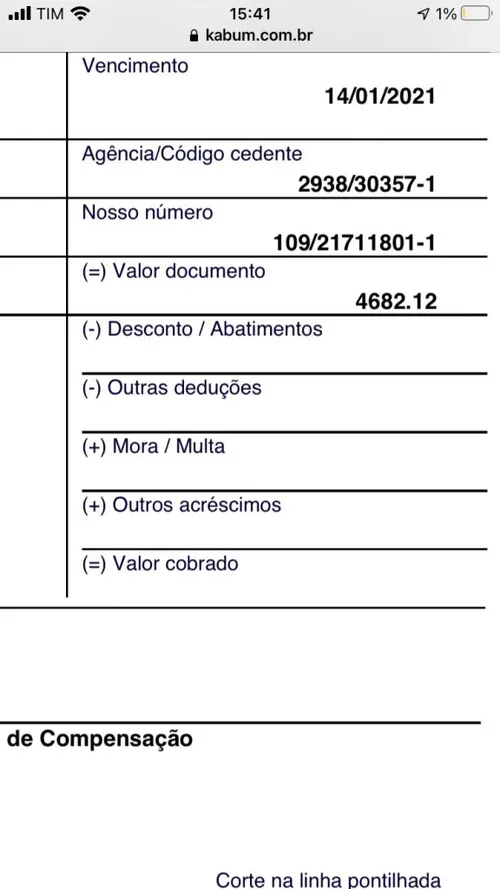 TIM 15:41 1%
kabum.com.br

Vencimento
14/01/2021

Agência/Código cedente
2938/30357-1

Nosso número
109/21711801-1

(=) Valor documento
4682.12

(-) Desconto / Abatimentos

(-) Outras deduções

(+) Mora / Multa

(+) Outros acréscimos

(=) Valor cobrado

de Compensação

Corte na linha pontilhada